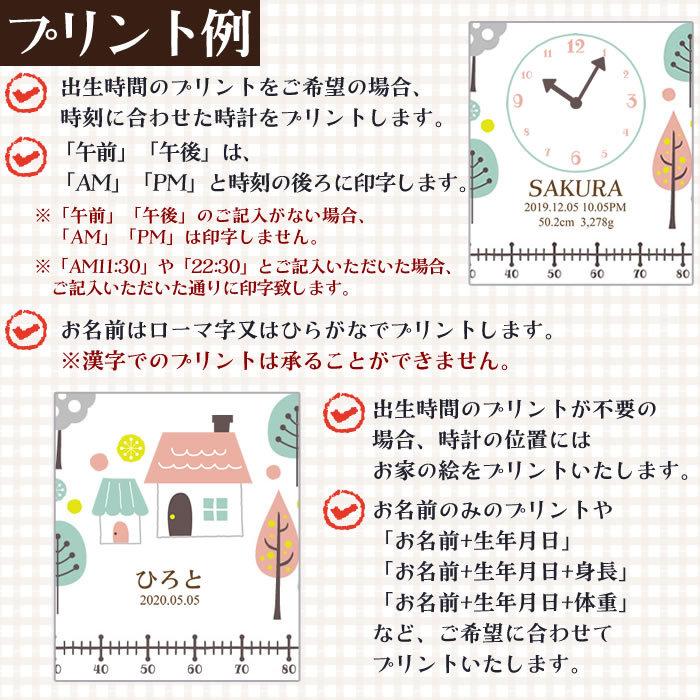 プリント例

出生時間のプリントをご希望の場合、時刻に合わせた時計をプリントします。

「午前」「午後」は、「AM」「PM」と時刻の後ろに印字します。

※「午前」「午後」のご記入がない場合、「AM」「PM」は印字しません。

※「AM11:30」や「22:30」とご記入いただいた場合、ご記入いただいた通りに印字致します。

12
1
2
3
4
5
6
7
8
9
10
11

SAKURA
2019.12.05 10.05PM
50.2cm 3,278g

40 50 60 70 80

お名前はローマ字又はひらがなでプリントします。
※漢字でのプリントは承ることができません。

ひろと
2020.05.05

0 40 50 60 70 80

出生時間のプリントが不要の場合、時計の位置にはお家の絵をプリントいたします。

お名前のみのプリントや
「お名前+生年月日」
「お名前+生年月日+身長」
「お名前+生年月日+体重」
など、ご希望に合わせてプリントいたします。